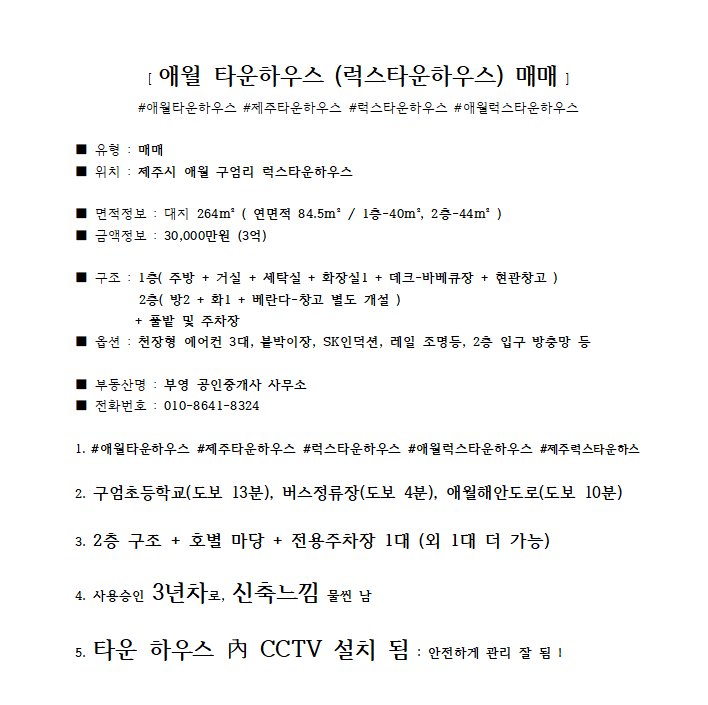 [ 애월 타운하우스 (럭스타운하우스) 매매 ]

#애월타운하우스 #제주타운하우스 #럭스타운하우스 #애월럭스타운하우스

■ 유형 : 매매
■ 위치 : 제주시 애월 구엄리 럭스타운하우스

■ 면적정보 : 대지 264m² ( 연면적 84.5m² / 1층-40m², 2층-44m² )
■ 금액정보 : 30,000만원 (3억)

■ 구조 : 1층( 주방 + 거실 + 세탁실 + 화장실1 + 데크-바베큐장 + 현관창고 )
2층( 방2 + 화1 + 베란다-창고 별도 개설 )
+ 풀밭 및 주차장
■ 옵션 : 천장형 에어컨 3대, 붙박이장, SK인덕션, 레일 조명등, 2층 입구 방충망 등

■ 부동산명 : 부영 공인중개사 사무소
■ 전화번호 : 010-8641-8324

1. #애월타운하우스 #제주타운하우스 #럭스타운하우스 #애월럭스타운하우스 #제주럭스타운하스

2. 구엄초등학교(도보 13분), 버스정류장(도보 4분), 애월해안도로(도보 10분)

3. 2층 구조 + 호별 마당 + 전용주차장 1대 (외 1대 더 가능)

4. 사용승인 3년차로, 신축느낌 물씬 남

5. 타운 하우스 內 CCTV 설치 됨 : 안전하게 관리 잘 됨 !